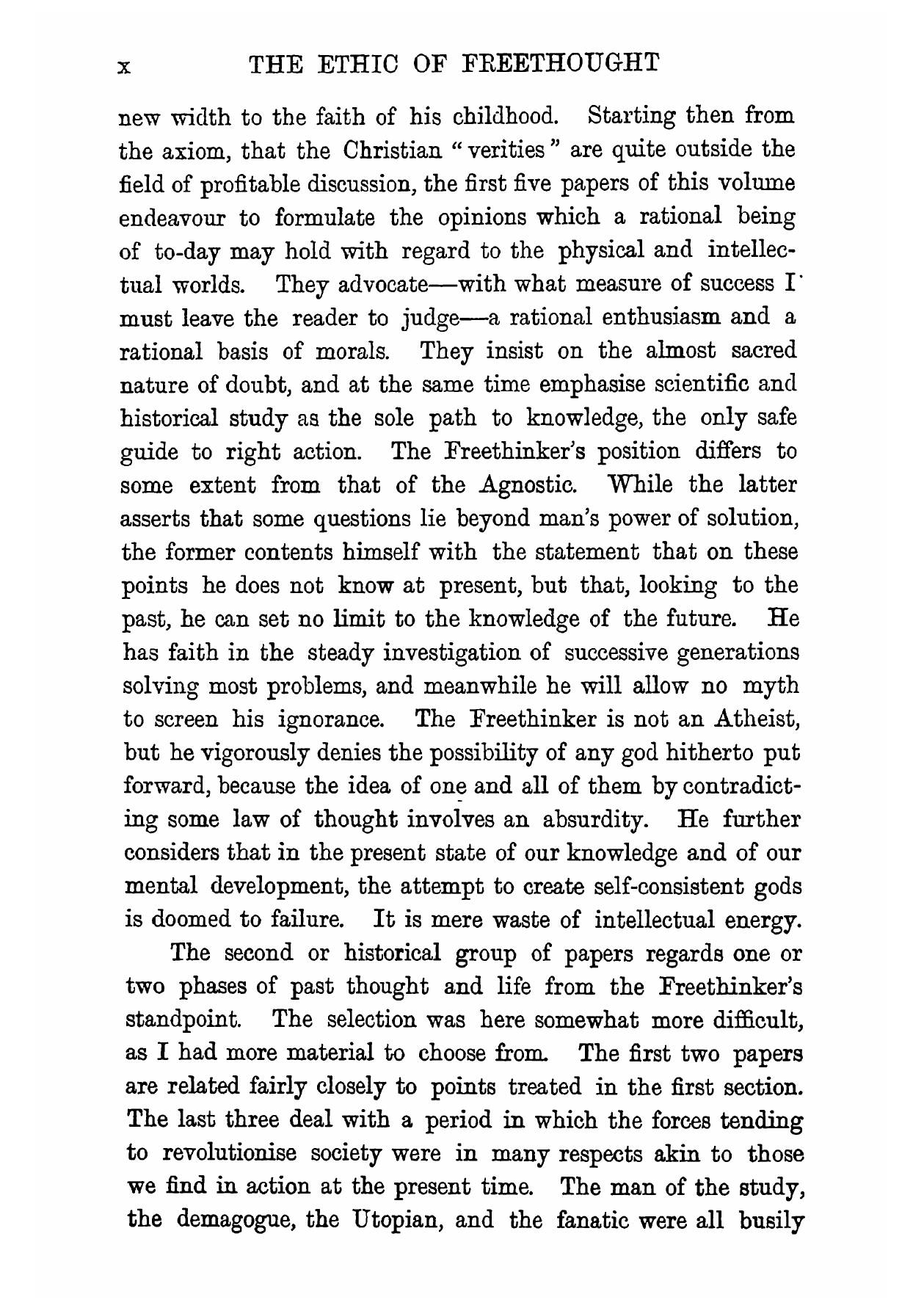 x THE ETHIC OF FREETHOUGHT

new width to the faith of his childhood. Starting then from the axiom, that the Christian "verities" are quite outside the field of profitable discussion, the first five papers of this volume endeavour to formulate the opinions which a rational being of to-day may hold with regard to the physical and intellectual worlds. They advocate—with what measure of success I must leave the reader to judge—a rational enthusiasm and a rational basis of morals. They insist on the almost sacred nature of doubt, and at the same time emphasise scientific and historical study as the sole path to knowledge, the only safe guide to right action. The Freethinker's position differs to some extent from that of the Agnostic. While the latter asserts that some questions lie beyond man's power of solution, the former contents himself with the statement that on these points he does not know at present, but that, looking to the past, he can set no limit to the knowledge of the future. He has faith in the steady investigation of successive generations solving most problems, and meanwhile he will allow no myth to screen his ignorance. The Freethinker is not an Atheist, but he vigorously denies the possibility of any god hitherto put forward, because the idea of one and all of them by contradicting some law of thought involves an absurdity. He further considers that in the present state of our knowledge and of our mental development, the attempt to create self-consistent gods is doomed to failure. It is mere waste of intellectual energy.

The second or historical group of papers regards one or two phases of past thought and life from the Freethinker's standpoint. The selection was here somewhat more difficult, as I had more material to choose from. The first two papers are related fairly closely to points treated in the first section. The last three deal with a period in which the forces tending to revolutionise society were in many respects akin to those we find in action at the present time. The man of the study, the demagogue, the Utopian, and the fanatic were all busily